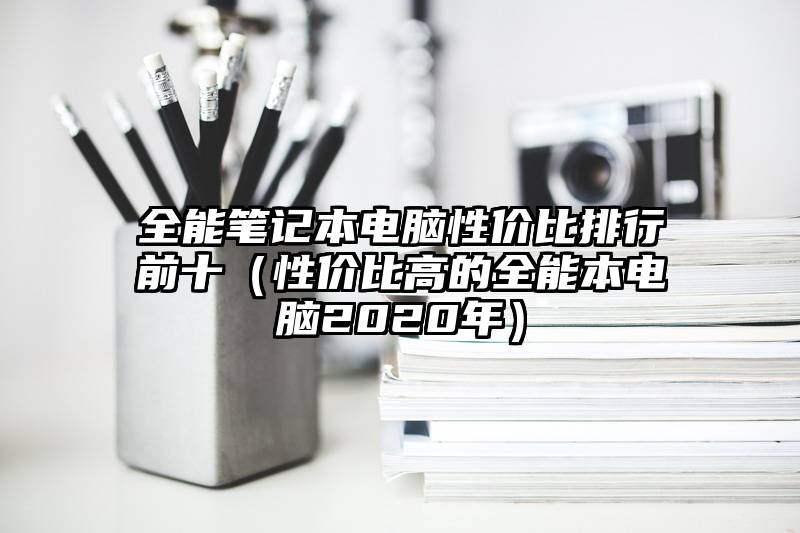 全能笔记本电脑性价比排行前十（性价比高的全能本电脑2020年）